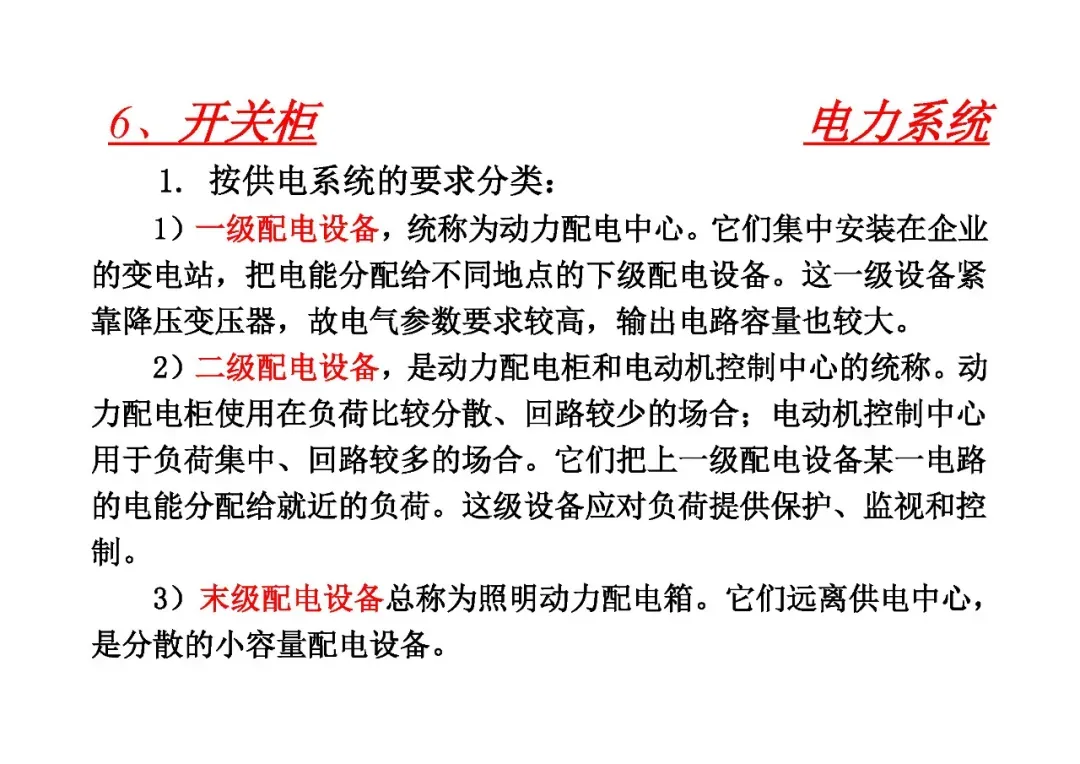 6、开关柜

电力系统

1. 按供电系统的要求分类：

1）一级配电设备，统称为动力配电中心。它们集中安装在企业的变电站，把电能分配给不同地点的下级配电设备。这一级设备紧靠降压变压器，故电气参数要求较高，输出电路容量也较大。

2）二级配电设备，是动力配电柜和电动机控制中心的统称。动力配电柜使用在负荷比较分散、回路较少的场合；电动机控制中心用于负荷集中、回路较多的场合。它们把上一级配电设备某一电路的电能分配给就近的负荷。这级设备应对负荷提供保护、监视和控制。

3）末级配电设备总称为照明动力配电箱。它们远离供电中心，是分散的小容量配电设备。